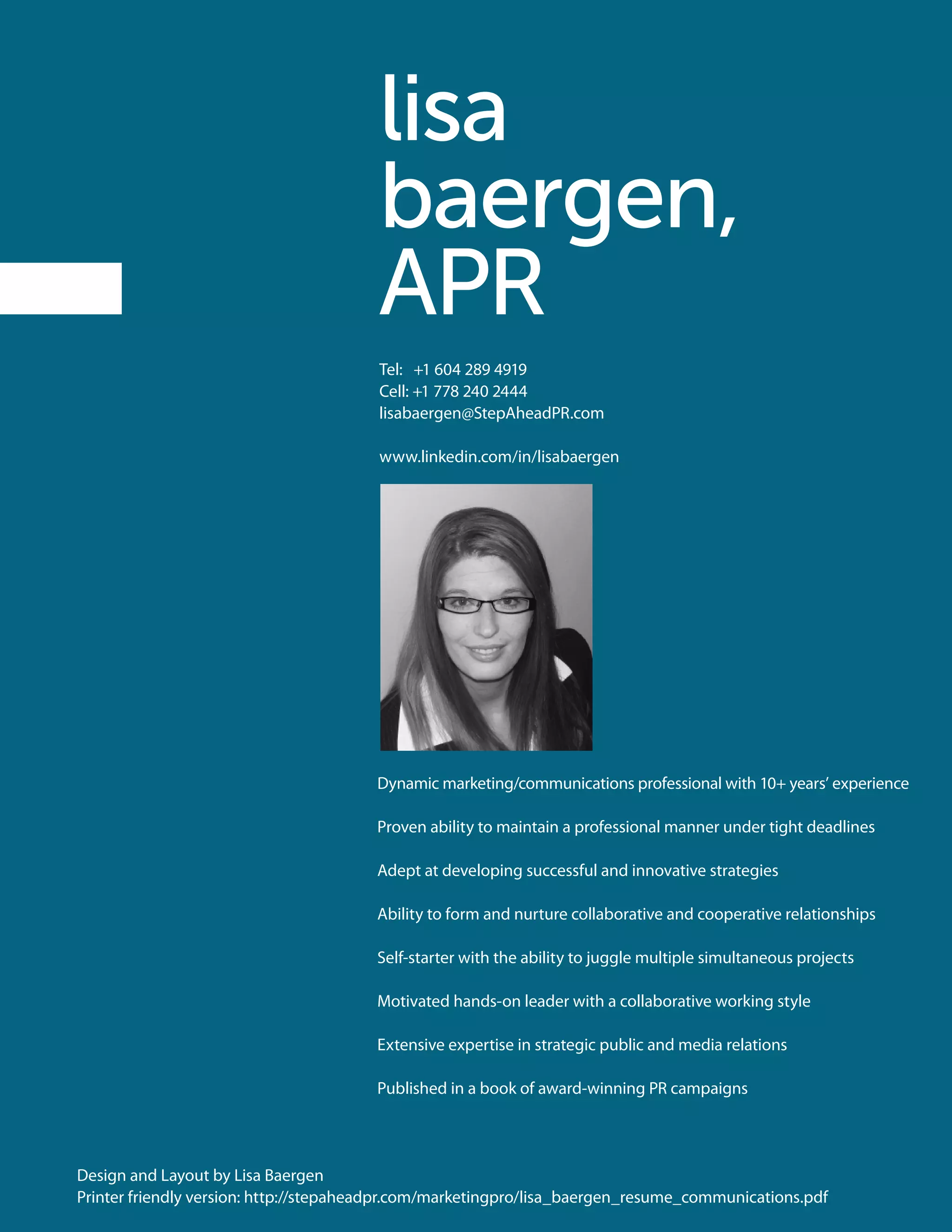 lisa baergen, APR

Tel: +1 604 289 4919
Cell: +1 778 240 2444
lisabaergen@StepAheadPR.com

www.linkedin.com/in/lisabaergen

Dynamic marketing/communications professional with 10+ years' experience

Proven ability to maintain a professional manner under tight deadlines

Adept at developing successful and innovative strategies

Ability to form and nurture collaborative and cooperative relationships

Self-starter with the ability to juggle multiple simultaneous projects

Motivated hands-on leader with a collaborative working style

Extensive expertise in strategic public and media relations

Published in a book of award-winning PR campaigns

Design and Layout by Lisa Baergen
Printer friendly version: http://stepaheadpr.com/marketingpro/lisa_baergen_resume_communications.pdf